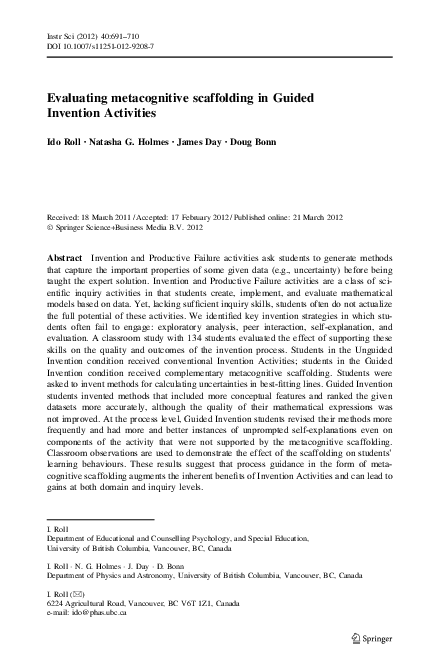 Instr Sci (2012) 40:691–710
DOI 10.1007/s11251-012-9208-7

Evaluating metacognitive scaffolding in Guided Invention Activities

Ido Roll · Natasha G. Holmes · James Day · Doug Bonn

Received: 18 March 2011 / Accepted: 17 February 2012 / Published online: 21 March 2012
© Springer Science+Business Media B.V. 2012

Abstract Invention and Productive Failure activities ask students to generate methods that capture the important properties of some given data (e.g., uncertainty) before being taught the expert solution. Invention and Productive Failure activities are a class of scientific inquiry activities in that students create, implement, and evaluate mathematical models based on data. Yet, lacking sufficient inquiry skills, students often do not actualize the full potential of these activities. We identified key invention strategies in which students often fail to engage: exploratory analysis, peer interaction, self-explanation, and evaluation. A classroom study with 134 students evaluated the effect of supporting these skills on the quality and outcomes of the invention process. Students in the Unguided Invention condition received conventional Invention Activities; students in the Guided Invention condition received complementary metacognitive scaffolding. Students were asked to invent methods for calculating uncertainties in best-fitting lines. Guided Invention students invented methods that included more conceptual features and ranked the given datasets more accurately, although the quality of their mathematical expressions was not improved. At the process level, Guided Invention students revised their methods more frequently and had more and better instances of unprompted self-explanations even on components of the activity that were not supported by the metacognitive scaffolding. Classroom observations are used to demonstrate the effect of the scaffolding on students' learning behaviours. These results suggest that process guidance in the form of metacognitive scaffolding augments the inherent benefits of Invention Activities and can lead to gains at both domain and inquiry levels.

I. Roll
Department of Educational and Counselling Psychology, and Special Education, University of British Columbia, Vancouver, BC, Canada

I. Roll · N. G. Holmes · J. Day · D. Bonn
Department of Physics and Astronomy, University of British Columbia, Vancouver, BC, Canada

I. Roll (✉)
6224 Agricultural Road, Vancouver, BC V6T 1Z1, Canada
e-mail: ido@phas.ubc.ca

Springer